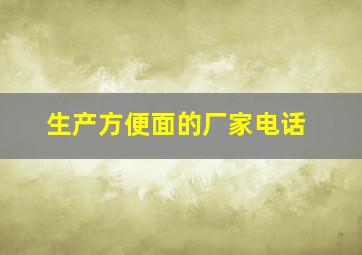 生产方便面的厂家电话